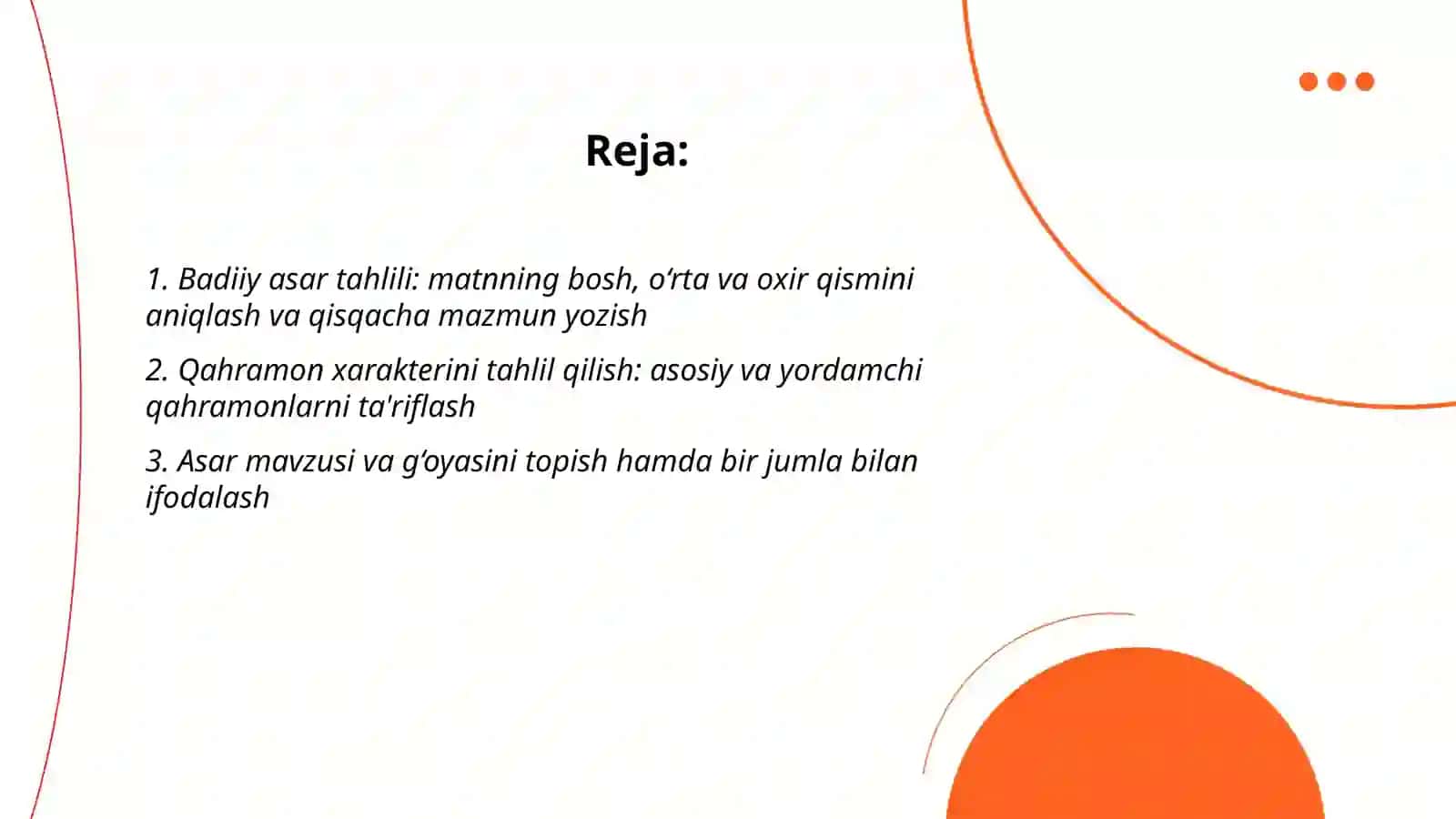 Reja:

1. Badiiy asar tahlili: matnning bosh, o‘rta va oxir qismini aniqlash va qisqacha mazmun yozish

2. Qahramon xarakterini tahlil qilish: asosiy va yordamchi qahramonlarni ta'riflash

3. Asar mavzusi va g‘oyasini topish hamda bir jumla bilan ifodalash